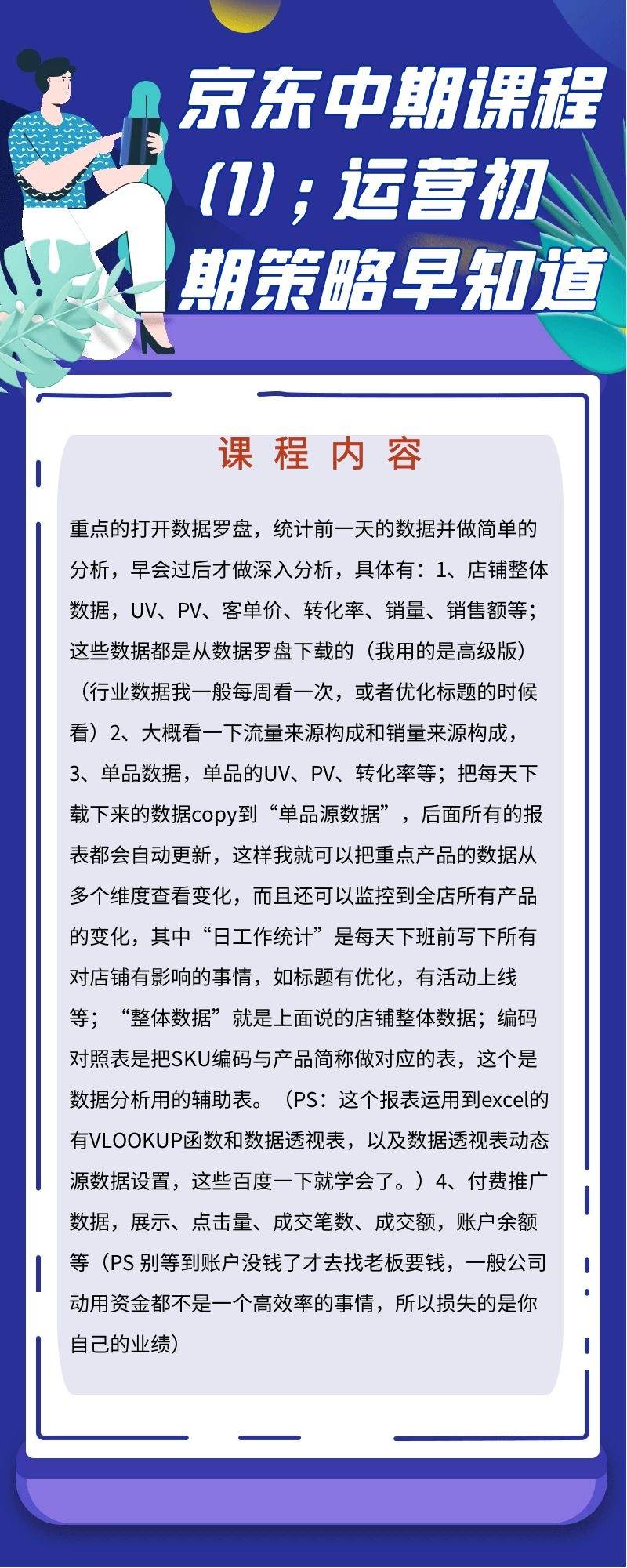 京东中期课程（1）；运营初期策略早知道

课 程 内 容

重点的打开数据罗盘，统计前一天的数据并做简单的分析，早会过后才做深入分析，具体有：1、店铺整体数据，UV、PV、客单价、转化率、销量、销售额等；这些数据都是从数据罗盘下载的（我用的是高级版）（行业数据我一般每周看一次，或者优化标题的时候看）2、大概看一下流量来源构成和销量来源构成，3、单品数据，单品的UV、PV、转化率等；把每天下载下来的数据copy到“单品源数据”，后面所有的报表都会自动更新，这样我就可以把重点产品的数据从多个维度查看变化，而且还可以监控到全店所有产品的变化，其中“日工作统计”是每天下班前写下所有对店铺有影响的事情，如标题有优化，有活动上线等；“整体数据”就是上面说的店铺整体数据；编码对照表是把SKU编码与产品简称做对应的表，这个是数据分析用的辅助表。（PS：这个报表运用到excel的有VLOOKUP函数和数据透视表，以及数据透视表动态源数据设置，这些百度一下就学会了。）4、付费推广数据，展示、点击量、成交笔数、成交额，账户余额等（PS 别等到账户没钱了才去找老板要钱，一般公司动用资金都不是一个高效率的事情，所以损失的是你自己的业绩）